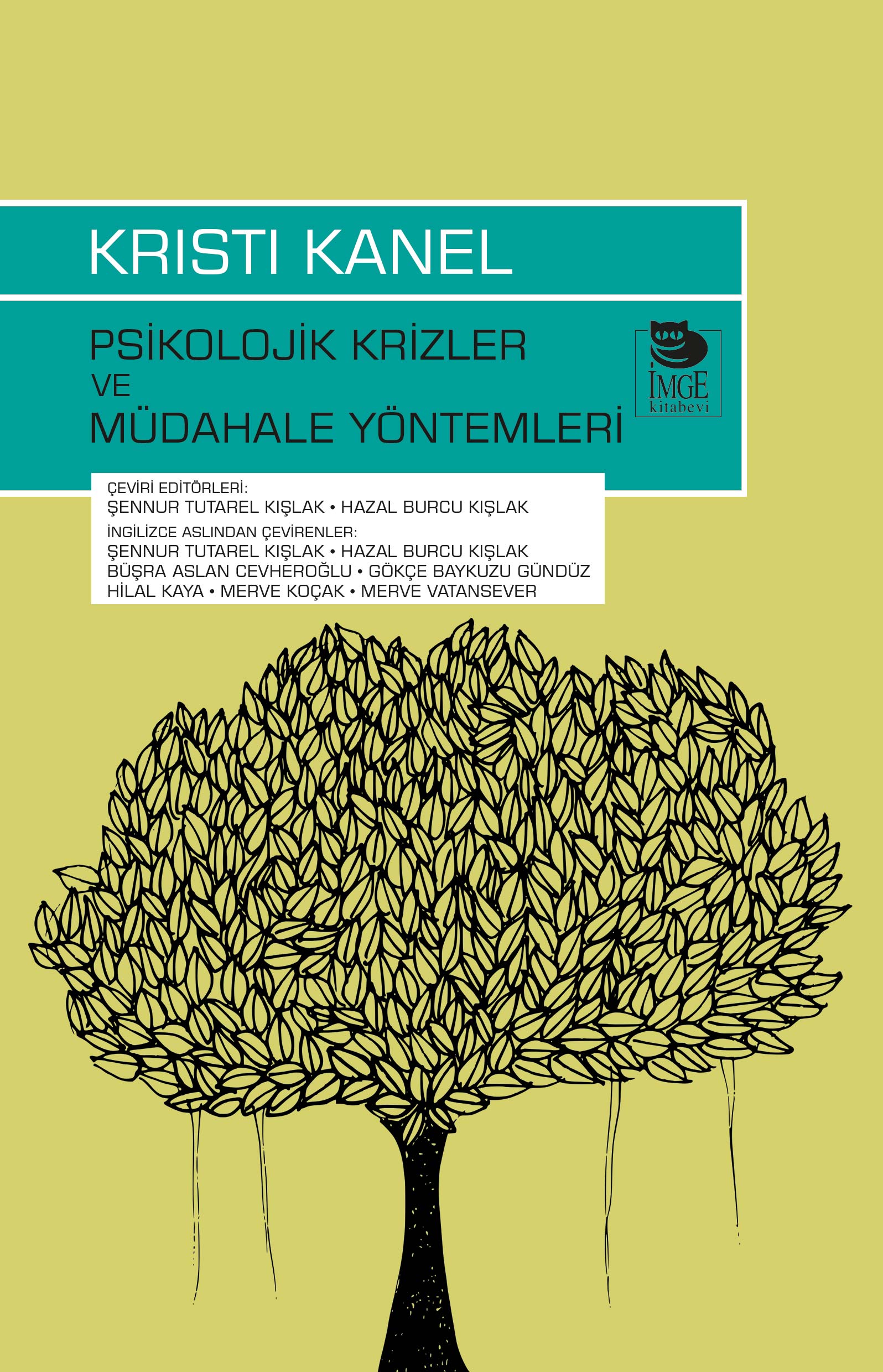 KRISTI KANEL

PSİKOLOJİK KRİZLER
VE
MÜDAHALE YÖNTEMLERİ

İMGE
kitabevi

ÇEVİRİ EDİTÖRLERİ:
ŞENNUR TUTAREL KIŞLAK • HAZAL BURCU KIŞLAK
İNGİLİZCE ASLINDAN ÇEVİRENLER:
ŞENNUR TUTAREL KIŞLAK • HAZAL BURCU KIŞLAK
BÜŞRA ASLAN CEVHEROĞLU • GÖKÇE BAYKUZU GÜNDÜZ
HİLAL KAYA • MERVE KOÇAK • MERVE VATANSEVER